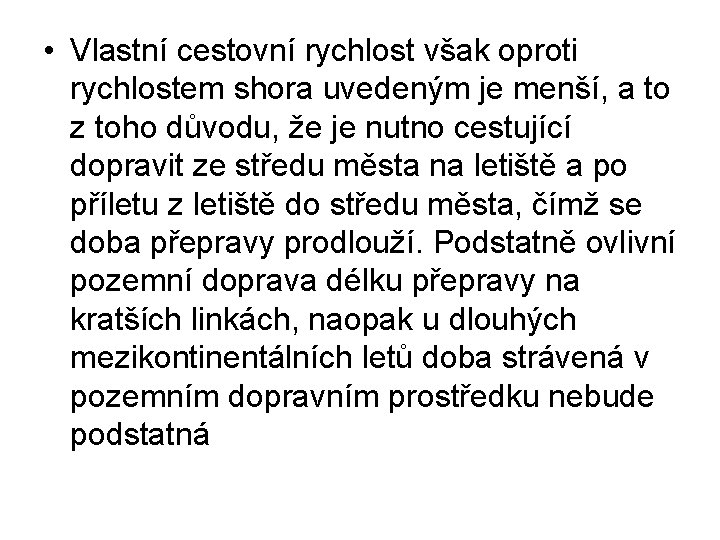 • Vlastní cestovní rychlost však oproti rychlostem shora uvedeným je menší, a to z toho důvodu, že je nutno cestující dopravit ze středu města na letiště a po příletu z letiště do středu města, čímž se doba přepravy prodlouží. Podstatně ovlivní pozemní doprava délku přepravy na kratších linkách, naopak u dlouhých mezikontinentálních letů doba strávená v pozemním dopravním prostředku nebude podstatná